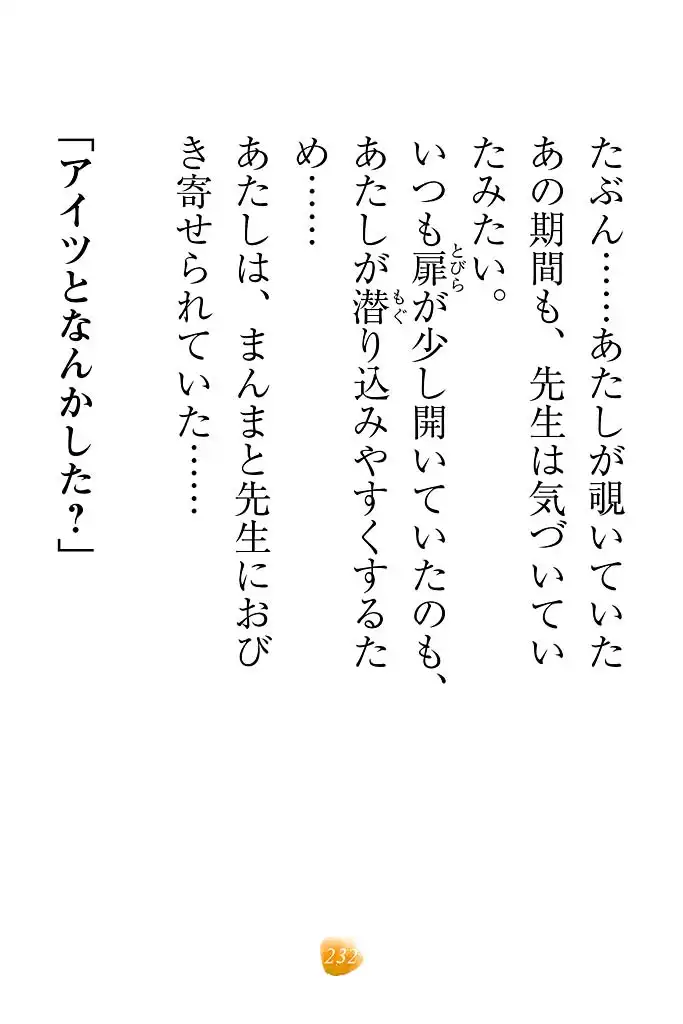 たぶん……あたしが覗いていたあの期間も、先生は気づいていたみたい。

いつも扉が少し開いていたのも、あたしが潜り込みやすくするため……

あたしは、まんまと先生におびき寄せられていた……

「アイツとなんかした？」

232